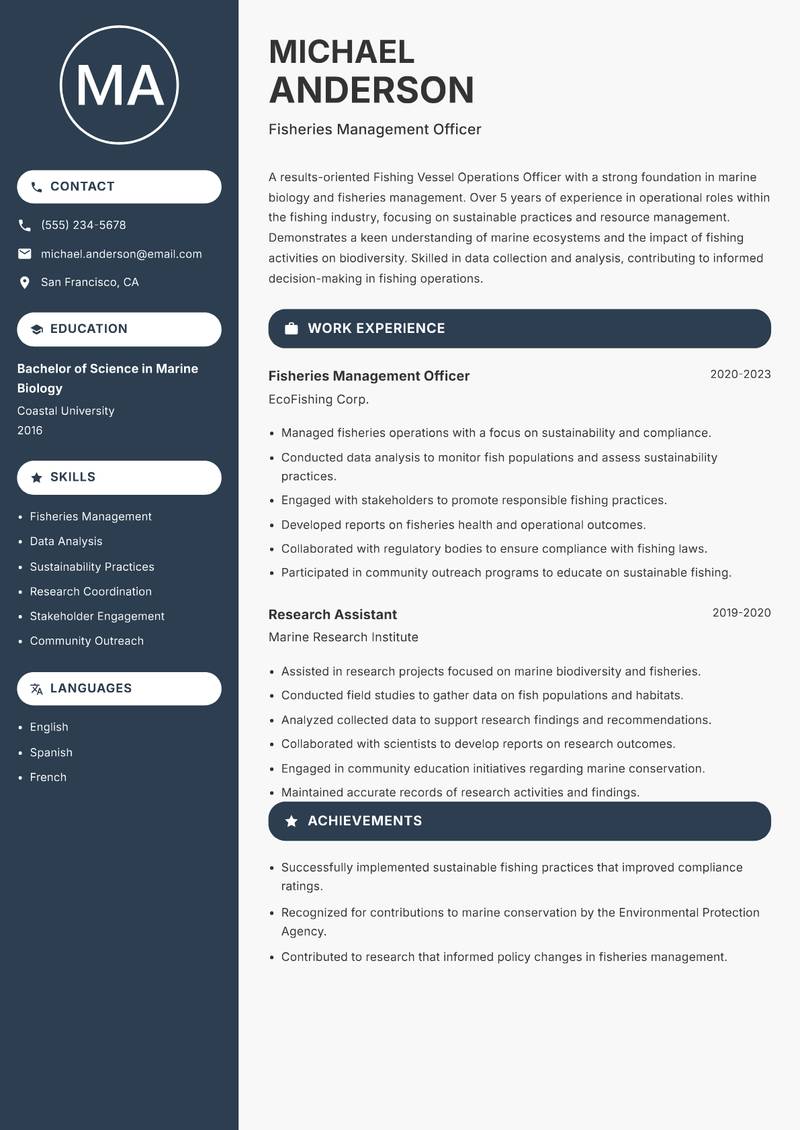 MA

CONTACT

(555) 234-5678

michael.anderson@email.com

San Francisco, CA

EDUCATION

Bachelor of Science in Marine Biology

Coastal University

2016

SKILLS

- Fisheries Management
- Data Analysis
- Sustainability Practices
- Research Coordination
- Stakeholder Engagement
- Community Outreach

LANGUAGES

- English
- Spanish
- French

MICHAEL ANDERSON

Fisheries Management Officer

A results-oriented Fishing Vessel Operations Officer with a strong foundation in marine biology and fisheries management. Over 5 years of experience in operational roles within the fishing industry, focusing on sustainable practices and resource management. Demonstrates a keen understanding of marine ecosystems and the impact of fishing activities on biodiversity. Skilled in data collection and analysis, contributing to informed decision-making in fishing operations.

WORK EXPERIENCE

Fisheries Management Officer 2020-2023

EcoFishing Corp.

- Managed fisheries operations with a focus on sustainability and compliance.
- Conducted data analysis to monitor fish populations and assess sustainability practices.
- Engaged with stakeholders to promote responsible fishing practices.
- Developed reports on fisheries health and operational outcomes.
- Collaborated with regulatory bodies to ensure compliance with fishing laws.
- Participated in community outreach programs to educate on sustainable fishing.

Research Assistant 2019-2020

Marine Research Institute

- Assisted in research projects focused on marine biodiversity and fisheries.
- Conducted field studies to gather data on fish populations and habitats.
- Analyzed collected data to support research findings and recommendations.
- Collaborated with scientists to develop reports on research outcomes.
- Engaged in community education initiatives regarding marine conservation.
- Maintained accurate records of research activities and findings.

ACHIEVEMENTS

- Successfully implemented sustainable fishing practices that improved compliance ratings.
- Recognized for contributions to marine conservation by the Environmental Protection Agency.
- Contributed to research that informed policy changes in fisheries management.